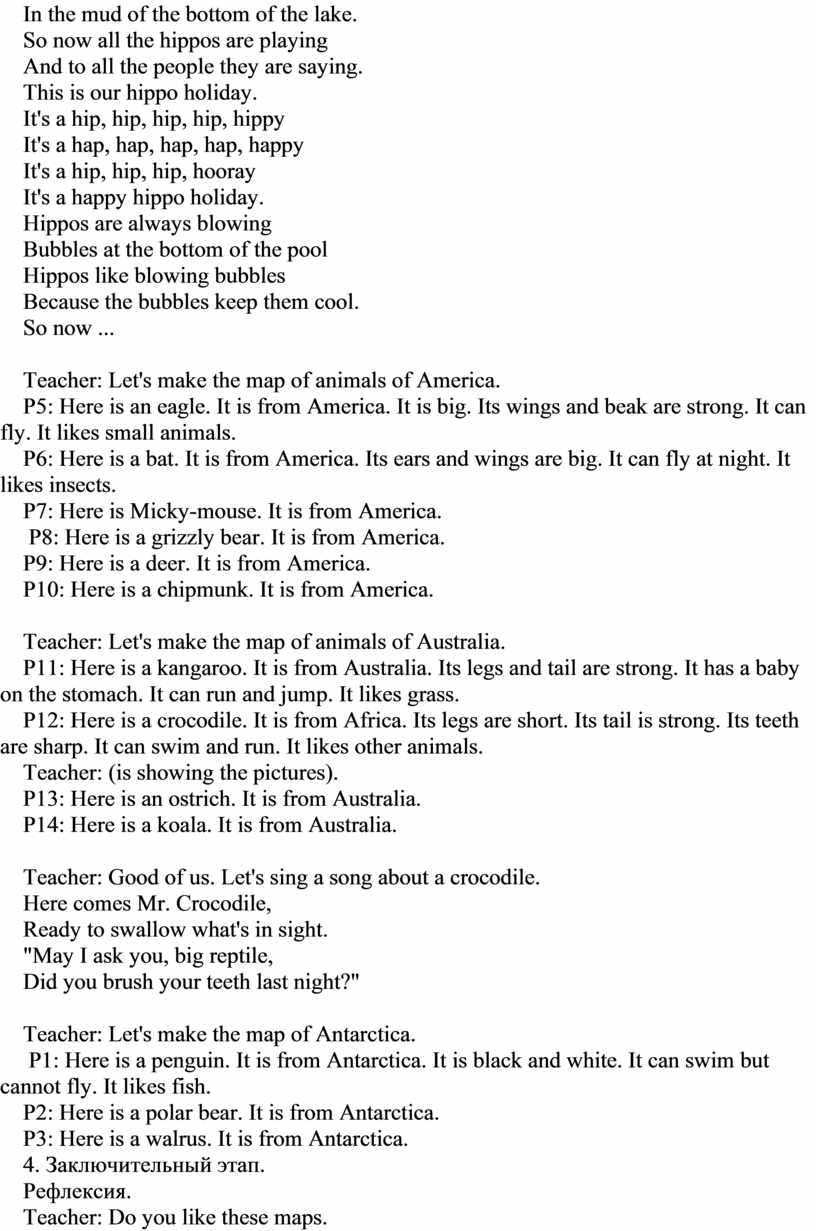 In the mud of the bottom of the lake.
So now all the hippos are playing
And to all the people they are saying.
This is our hippo holiday.
It's a hip, hip, hip, hip, hippy
It's a hap, hap, hap, hap, happy
It's a hip, hip, hip, hooray
It's a happy hippo holiday.
Hippos are always blowing
Bubbles at the bottom of the pool
Hippos like blowing bubbles
Because the bubbles keep them cool.
So now ...

Teacher: Let's make the map of animals of America.
P5: Here is an eagle. It is from America. It is big. Its wings and beak are strong. It can fly. It likes small animals.
P6: Here is a bat. It is from America. Its ears and wings are big. It can fly at night. It likes insects.
P7: Here is Micky-mouse. It is from America.
P8: Here is a grizzly bear. It is from America.
P9: Here is a deer. It is from America.
P10: Here is a chipmunk. It is from America.

Teacher: Let's make the map of animals of Australia.
P11: Here is a kangaroo. It is from Australia. Its legs and tail are strong. It has a baby on the stomach. It can run and jump. It likes grass.
P12: Here is a crocodile. It is from Africa. Its legs are short. Its tail is strong. Its teeth are sharp. It can swim and run. It likes other animals.
Teacher: (is showing the pictures).
P13: Here is an ostrich. It is from Australia.
P14: Here is a koala. It is from Australia.

Teacher: Good of us. Let's sing a song about a crocodile.
Here comes Mr. Crocodile,
Ready to swallow what's in sight.
"May I ask you, big reptile,
Did you brush your teeth last night?"

Teacher: Let's make the map of Antarctica.
P1: Here is a penguin. It is from Antarctica. It is black and white. It can swim but cannot fly. It likes fish.
P2: Here is a polar bear. It is from Antarctica.
P3: Here is a walrus. It is from Antarctica.
4. Заключительный этап.
Рефлексия.
Teacher: Do you like these maps.